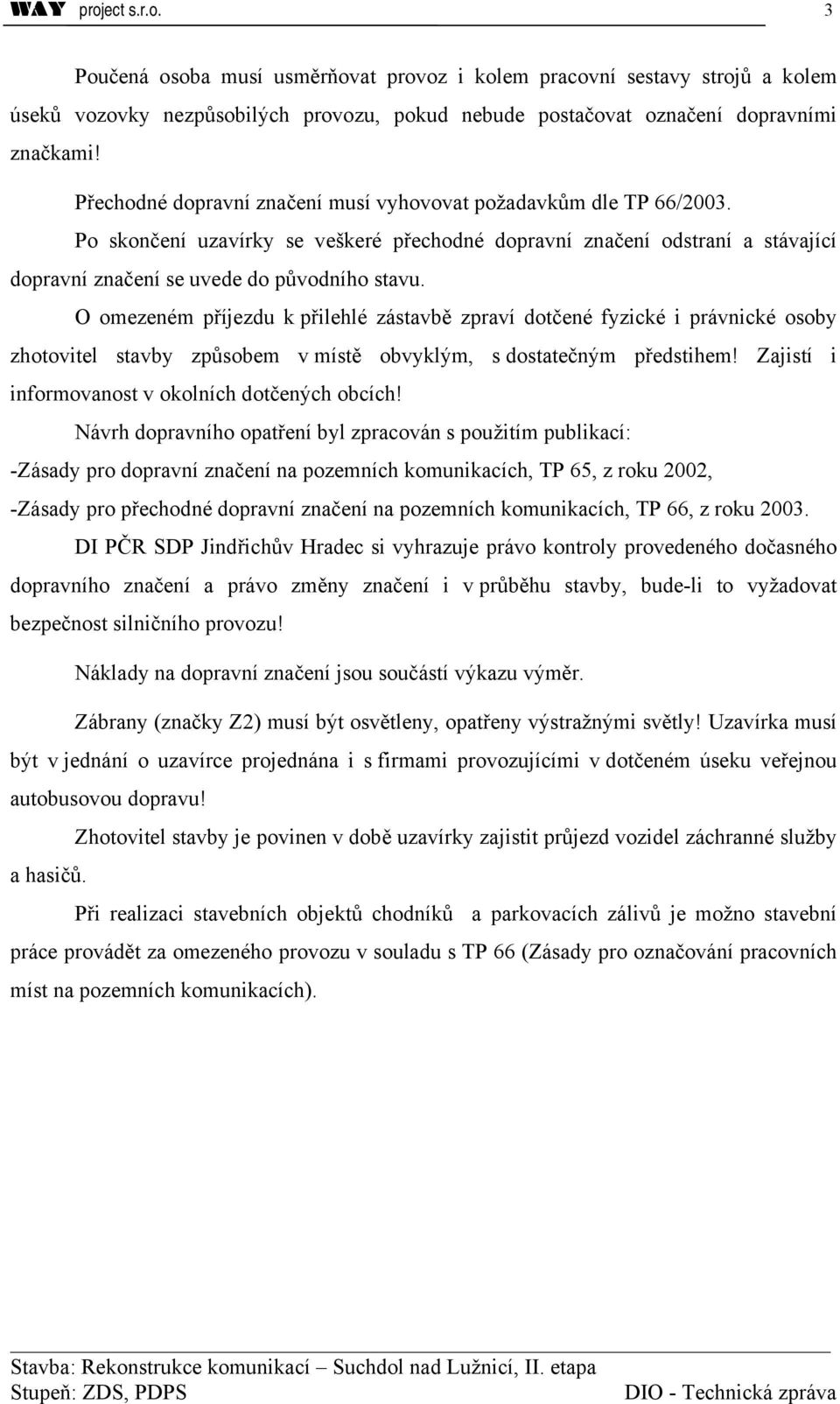 WAY project s.r.o. 3

Poučená osoba musí usměrňovat provoz i kolem pracovní sestavy strojů a kolem úseků vozovky nezpůsobilých provozu, pokud nebude postačovat označení dopravními značkami!

Přechodné dopravní značení musí vyhovovat požadavkům dle TP 66/2003.

Po skončení uzavírky se veškeré přechodné dopravní značení odstraní a stávající dopravní značení se uvede do původního stavu.

O omezeném příjezdu k přilehlé zástavbě zpraví dotčené fyzické i právnické osoby zhotovitel stavby způsobem v místě obvyklým, s dostatečným předstihem! Zajistí i informovanost v okolních dotčených obcích!

Návrh dopravního opatření byl zpracován s použitím publikací:
-Zásady pro dopravní značení na pozemních komunikacích, TP 65, z roku 2002,
-Zásady pro přechodné dopravní značení na pozemních komunikacích, TP 66, z roku 2003.

DI PČR SDP Jindřichův Hradec si vyhrazuje právo kontroly provedeného dočasného dopravního značení a právo změny značení i v průběhu stavby, bude-li to vyžadovat bezpečnost silničního provozu!

Náklady na dopravní značení jsou součástí výkazu výměr.

Zábrany (značky Z2) musí být osvětleny, opatřeny výstražnými světly! Uzavírka musí být v jednání o uzavírce projednána i s firmami provozujícími v dotčeném úseku veřejnou autobusovou dopravu!

Zhotovitel stavby je povinen v době uzavírky zajistit průjezd vozidel záchranné služby a hasičů.

Při realizaci stavebních objektů chodníků a parkovacích zálivů je možno stavební práce provádět za omezeného provozu v souladu s TP 66 (Zásady pro označování pracovních míst na pozemních komunikacích).

Stavba: Rekonstrukce komunikací – Suchdol nad Lužnicí, II. etapa
Stupeň: ZDS, PDPS DIO - Technická zpráva